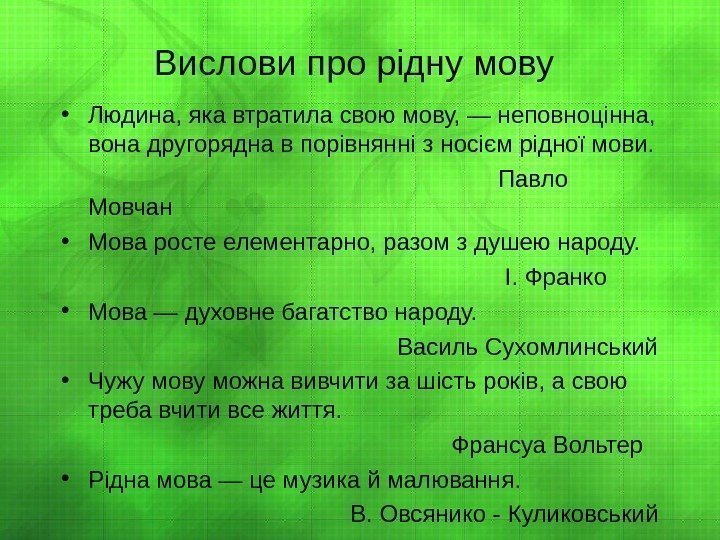 Вислови про рідну мову

• Людина, яка втратила свою мову, — неповноцінна, вона другорядна в порівнянні з носієм рідної мови.

Павло Мовчан

• Мова росте елементарно, разом з душею народу.

І. Франко

• Мова — духовне багатство народу.

Василь Сухомлинський

• Чужу мову можна вивчити за шість років, а свою треба вчити все життя.

Франсуа Вольтер

• Рідна мова — це музика й малювання.

В. Овсянико - Куликовський